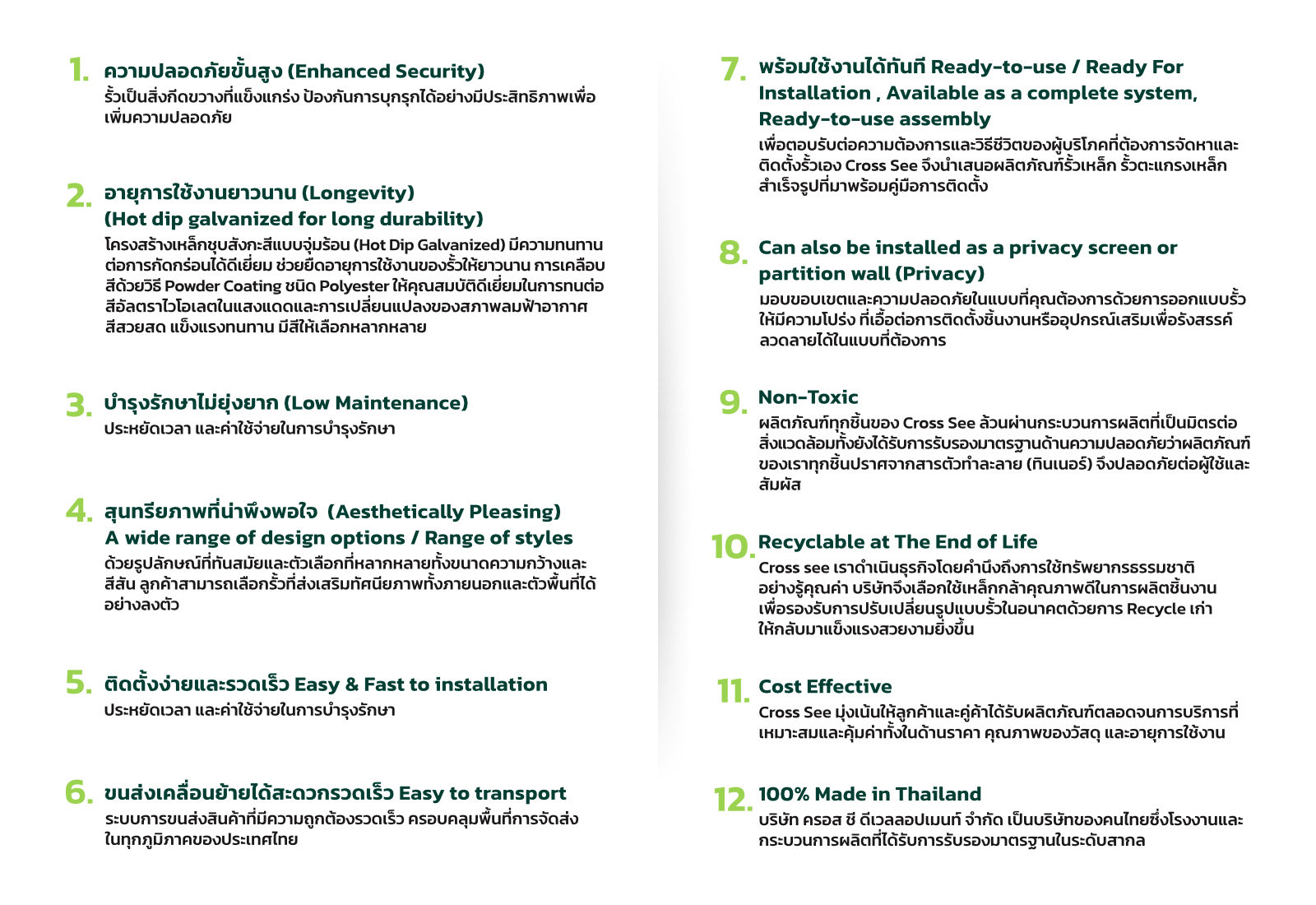 1. ความปลอดภัยขั้นสูง (Enhanced Security)
รั้วเป็นสิ่งกีดขวางที่แข็งแกร่ง ป้องกันการบุกรุกได้อย่างมีประสิทธิภาพเพื่อเพิ่มความปลอดภัย

2. อายุการใช้งานยาวนาน (Longevity) (Hot dip galvanized for long durability)
โครงสร้างเหล็กชุบสังกะสีแบบจุ่มร้อน (Hot Dip Galvanized) มีความทนทานต่อการกัดกร่อนได้ดีเยี่ยม ช่วยยืดอายุการใช้งานของรั้วให้ยาวนาน การเคลือบสีด้วยวิธี Powder Coating ชนิด Polyester ให้คุณสมบัติดีเยี่ยมในการทนต่อสีอัลตราไวโอเลตในแสงแดดและการเปลี่ยนแปลงของสภาพลมฟ้าอากาศ สีสวยสด แข็งแรงทนทาน มีสีให้เลือกหลากหลาย

3. บำรุงรักษาไม่ยุ่งยาก (Low Maintenance)
ประหยัดเวลา และค่าใช้จ่ายในการบำรุงรักษา

4. สุนทรียภาพที่น่าพึงพอใจ (Aesthetically Pleasing) A wide range of design options / Range of styles
ด้วยรูปลักษณ์ที่ทันสมัยและตัวเลือกที่หลากหลายทั้งขนาดความกว้างและสีสัน ลูกค้าสามารถเลือกรั้วที่ส่งเสริมทัศนียภาพทั้งภายนอกและตัวพื้นที่ได้อย่างลงตัว

5. ติดตั้งง่ายและรวดเร็ว Easy & Fast to installation
ประหยัดเวลา และค่าใช้จ่ายในการบำรุงรักษา

6. ขนส่งเคลื่อนย้ายได้สะดวกรวดเร็ว Easy to transport
ระบบการขนส่งสินค้าที่มีความถูกต้องรวดเร็ว ครอบคลุมพื้นที่การจัดส่งในทุกภูมิภาคของประเทศไทย

7. พร้อมใช้งานได้ทันที Ready-to-use / Ready For Installation , Available as a complete system, Ready-to-use assembly
เพื่อตอบรับต่อความต้องการและวิธีชีวิตของผู้บริโภคที่ต้องการจัดหาและติดตั้งรั้วเอง Cross See จึงนำเสนอผลิตภัณฑ์รั้วเหล็ก รั้วตะแกรงเหล็กสำเร็จรูปที่มาพร้อมคู่มือการติดตั้ง

8. Can also be installed as a privacy screen or partition wall (Privacy)
มอบขอบเขตและความปลอดภัยในแบบที่คุณต้องการด้วยการออกแบบรั้วให้มีความโปร่ง ที่เอื้อต่อการติดตั้งชิ้นงานหรืออุปกรณ์เสริมเพื่อรังสรรค์ลวดลายได้ในแบบที่ต้องการ

9. Non-Toxic
ผลิตภัณฑ์ทุกชิ้นของ Cross See ล้วนผ่านกระบวนการผลิตที่เป็นมิตรต่อสิ่งแวดล้อมทั้งยังได้รับการรับรองมาตรฐานด้านความปลอดภัยว่าผลิตภัณฑ์ของเราทุกชิ้นปราศจากสารตัวทำละลาย (ทินเนอร์) จึงปลอดภัยต่อผู้ใช้และสัมผัส

10. Recyclable at The End of Life
Cross see เราดำเนินธุรกิจโดยคำนึงถึงการใช้ทรัพยากรธรรมชาติอย่างรู้คุณค่า บริษัทจึงเลือกใช้เหล็กกล้าคุณภาพดีในการผลิตชิ้นงานเพื่อรองรับการปรับเปลี่ยนรูปแบบรั้วในอนาคตด้วยการ Recycle เก่าให้กลับมาแข็งแรงสวยงามยิ่งขึ้น

11. Cost Effective
Cross See มุ่งเน้นให้ลูกค้าและคู่ค้าได้รับผลิตภัณฑ์ตลอดจนการบริการที่เหมาะสมและคุ้มค่าทั้งในด้านราคา คุณภาพของวัสดุ และอายุการใช้งาน

12. 100% Made in Thailand
บริษัท ครอส ซี ดีเวลลอปเมนท์ จำกัด เป็นบริษัทของคนไทยซึ่งโรงงานและกระบวนการผลิตที่ได้รับการรับรองมาตรฐานในระดับสากล